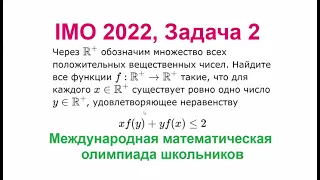 IMO 2022, Задача 2

Через $\mathbb{R}^+$ обозначим множество всех положительных вещественных чисел. Найдите все функции $f : \mathbb{R}^+ \to \mathbb{R}^+$ такие, что для каждого $x \in \mathbb{R}^+$ существует ровно одно число $y \in \mathbb{R}^+$, удовлетворяющее неравенству

$xf(y) + yf(x) \leq 2$

Международная математическая олимпиада школьников